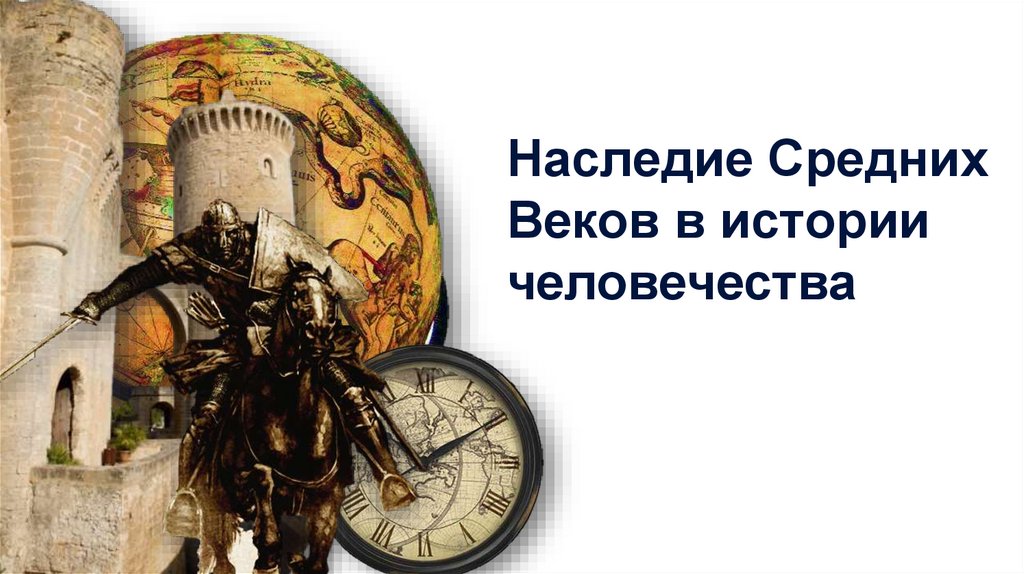 Наследие Средних Веков в истории человечества